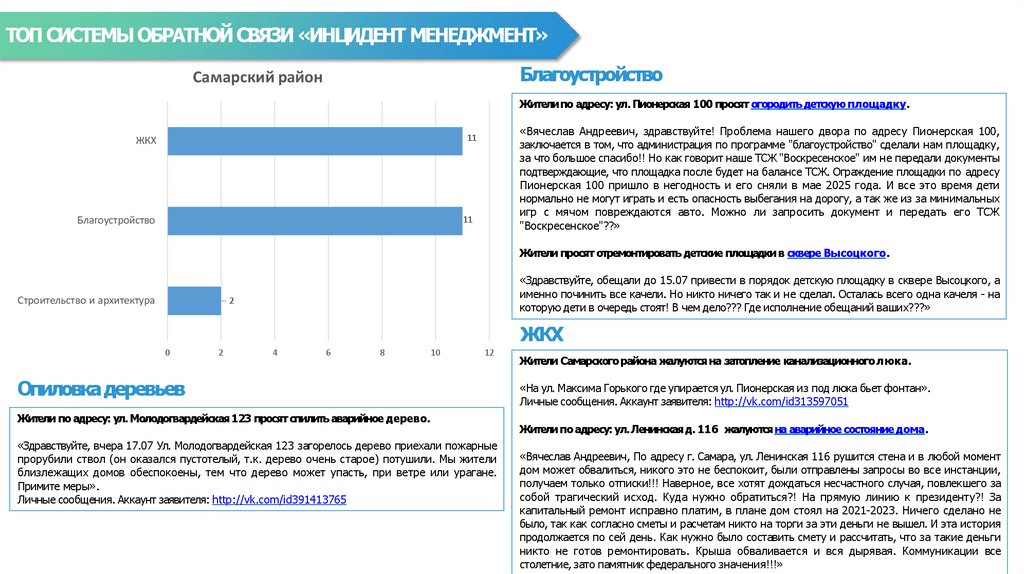 ТОП СИСТЕМЫ ОБРАТНОЙ СВЯЗИ «ИНЦИДЕНТ МЕНЕДЖМЕНТ»

Самарский район

ЖКХ 11
Благоустройство 11
Строительство и архитектура 2

0 2 4 6 8 10 12

Опиловка деревьев

Жители по адресу: ул. Молодогвардейская 123 просят спилить аварийное дерево.

«Здравствуйте, вчера 17.07 Ул. Молодогвардейская 123 загорелось дерево приехали пожарные прорубили ствол (он оказался пустотелый, т.к. дерево очень старое) потушили. Мы жители близлежащих домов обеспокоены, тем что дерево может упасть, при ветре или урагане. Примите меры».
Личные сообщения. Аккаунт заявителя: http://vk.com/id391413765

Благоустройство

Жители по адресу: ул. Пионерская 100 просят огородить детскую площадку.

«Вячеслав Андреевич, здравствуйте! Проблема нашего двора по адресу Пионерская 100, заключается в том, что администрация по программе "благоустройство" сделали нам площадку, за что большое спасибо!! Но как говорит наше ТСЖ "Воскресенское" им не передали документы подтверждающие, что площадка после будет на балансе ТСЖ. Ограждение площадки по адресу Пионерская 100 пришло в негодность и его сняли в мае 2025 года. И все это время дети нормально не могут играть и есть опасность выбегания на дорогу, а так же из за минимальных игр с мячом повреждаются авто. Можно ли запросить документ и передать его ТСЖ "Воскресенское"??»

Жители просят отремонтировать детские площадки в сквере Высоцкого.

«Здравствуйте, обещали до 15.07 привести в порядок детскую площадку в сквере Высоцкого, а именно починить все качели. Но никто ничего так и не сделал. Осталась всего одна качеля - на которую дети в очередь стоят! В чем дело??? Где исполнение обещаний ваших???»

ЖКХ

Жители Самарского района жалуются на затопление канализационного люка.

«На ул. Максима Горького где упирается ул. Пионерская из под люка бьет фонтан».
Личные сообщения. Аккаунт заявителя: http://vk.com/id313597051

Жители по адресу: ул. Ленинская д. 116 жалуются на аварийное состояние дома.

«Вячеслав Андреевич, По адресу г. Самара, ул. Ленинская 116 рушится стена и в любой момент дом может обвалиться, никого это не беспокоит, были отправлены запросы во все инстанции, получаем только отписки!!! Наверное, все хотят дождаться несчастного случая, повлекшего за собой трагический исход. Куда нужно обратиться?! На прямую линию к президенту?! За капитальный ремонт исправно платим, в плане дом стоял на 2021-2023. Ничего сделано не было, так как согласно сметы и расчетам никто на торги за эти деньги не вышел. И эта история продолжается по сей день. Как нужно было составить смету и рассчитать, что за такие деньги никто не готов ремонтировать. Крыша обваливается и вся дырявая. Коммуникации все столетние, зато памятник федерального значения!!!»